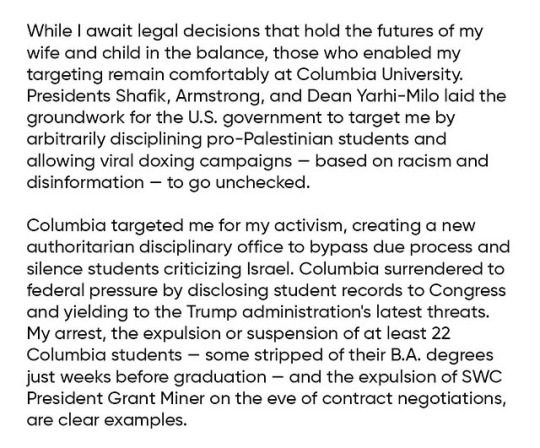 While I await legal decisions that hold the futures of my wife and child in the balance, those who enabled my targeting remain comfortably at Columbia University. Presidents Shafik, Armstrong, and Dean Yarhi-Milo laid the groundwork for the U.S. government to target me by arbitrarily disciplining pro-Palestinian students and allowing viral doxing campaigns — based on racism and disinformation — to go unchecked.

Columbia targeted me for my activism, creating a new authoritarian disciplinary office to bypass due process and silence students criticizing Israel. Columbia surrendered to federal pressure by disclosing student records to Congress and yielding to the Trump administration's latest threats. My arrest, the expulsion or suspension of at least 22 Columbia students — some stripped of their B.A. degrees just weeks before graduation — and the expulsion of SWC President Grant Miner on the eve of contract negotiations, are clear examples.